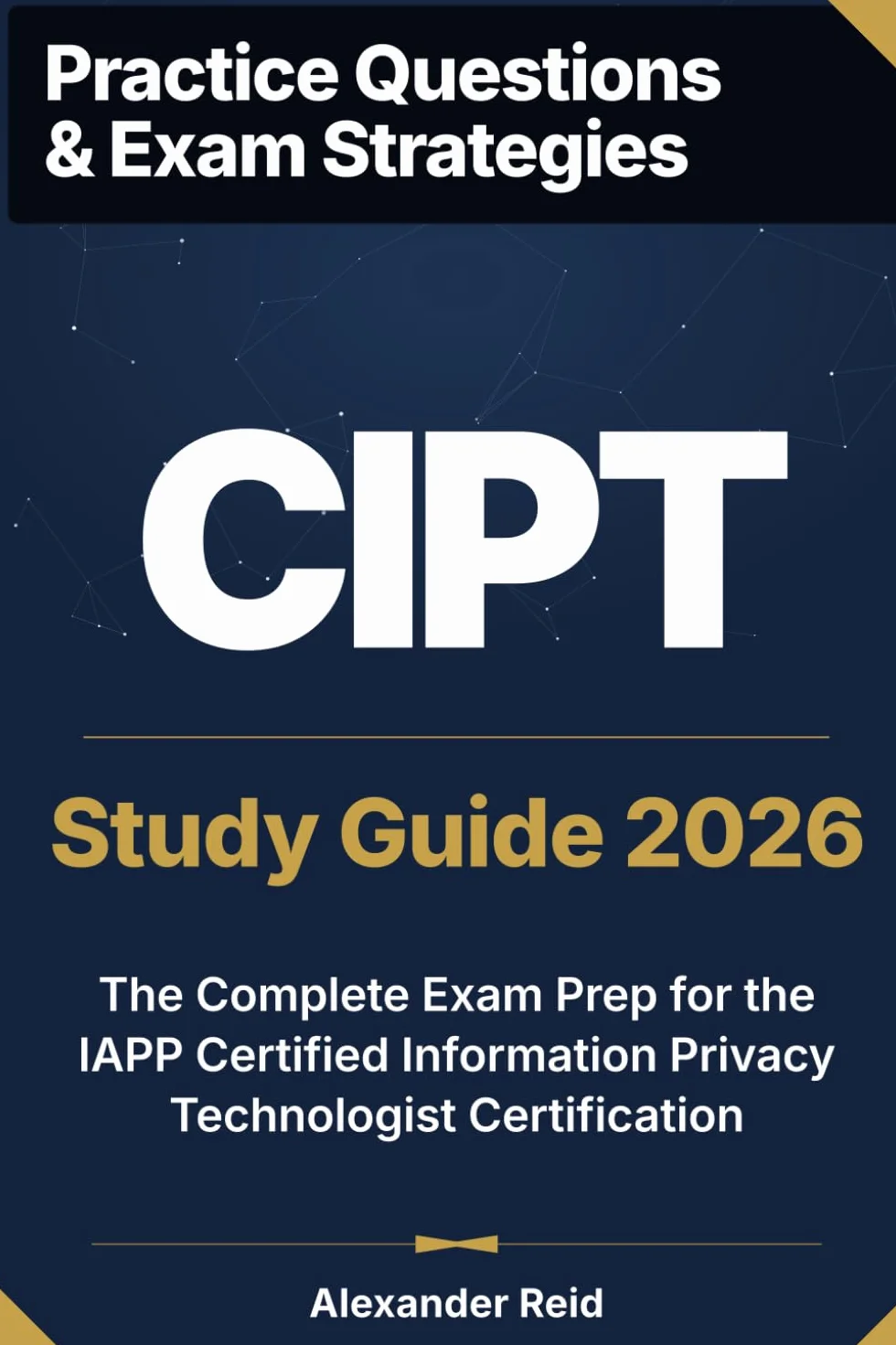 Practice Questions & Exam Strategies

CIPT

Study Guide 2026

The Complete Exam Prep for the IAPP Certified Information Privacy Technologist Certification

Alexander Reid